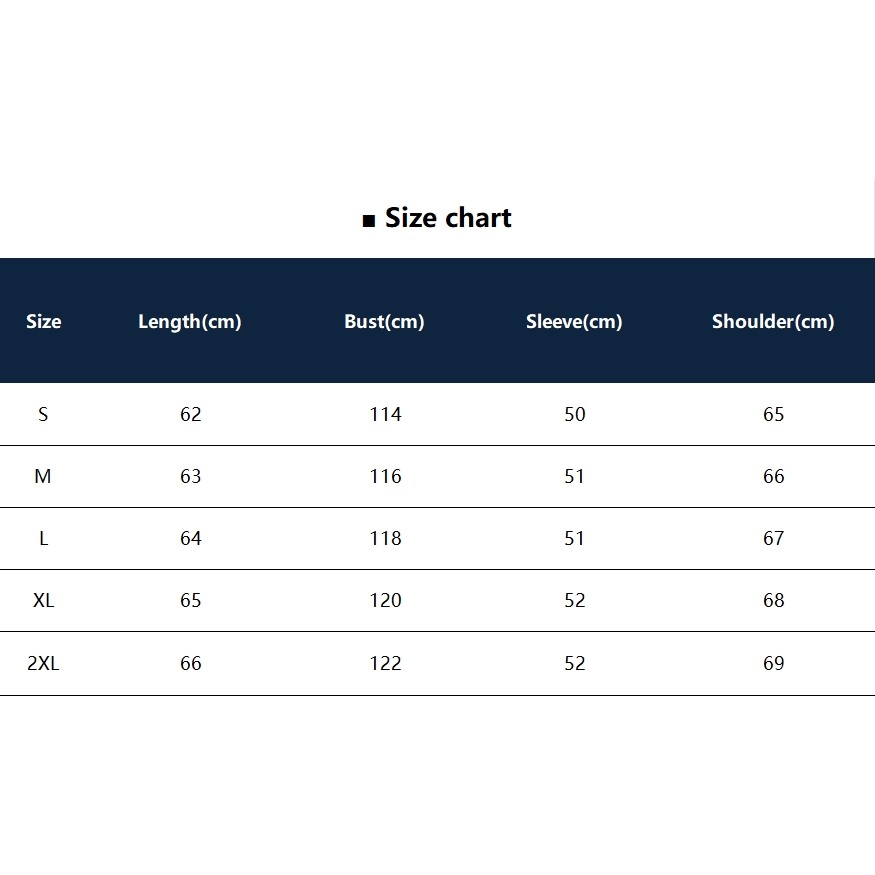 ■ Size chart

| Size | Length(cm) | Bust(cm) | Sleeve(cm) | Shoulder(cm) |
|---|---|---|---|---|
| S | 62 | 114 | 50 | 65 |
| M | 63 | 116 | 51 | 66 |
| L | 64 | 118 | 51 | 67 |
| XL | 65 | 120 | 52 | 68 |
| 2XL | 66 | 122 | 52 | 69 |